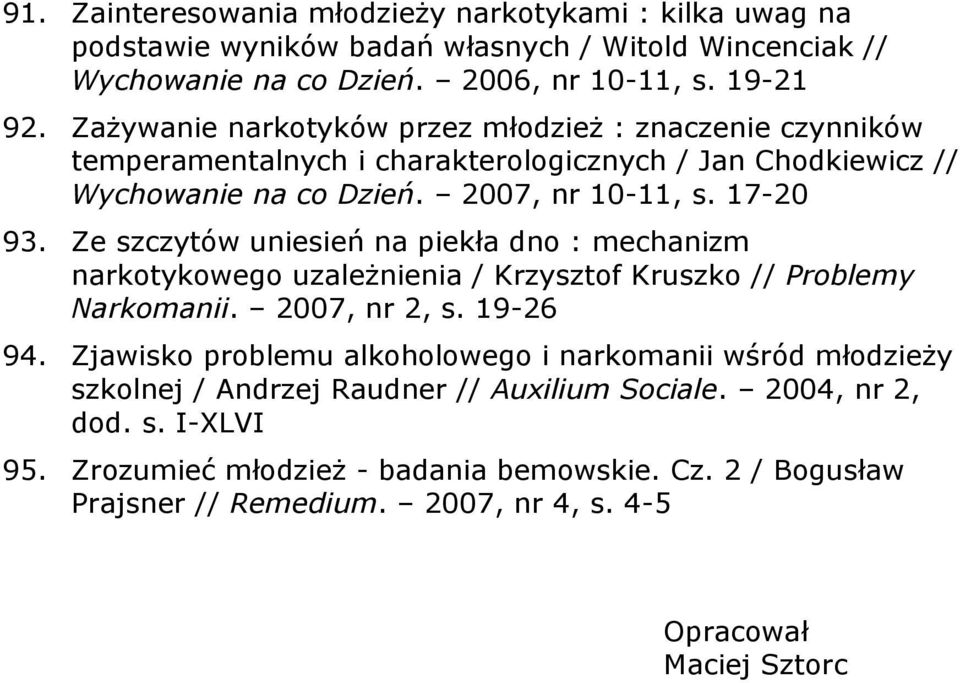 91. Zainteresowania młodzieży narkotykami : kilka uwag na podstawie wyników badań własnych / Witold Wincenciak // Wychowanie na co Dzień. – 2006, nr 10-11, s. 19-21

92. Zażywanie narkotyków przez młodzież : znaczenie czynników temperamentalnych i charakterologicznych / Jan Chodkiewicz // Wychowanie na co Dzień. – 2007, nr 10-11, s. 17-20

93. Ze szczytów uniesień na piekła dno : mechanizm narkotykowego uzależnienia / Krzysztof Kruszko // Problemy Narkomanii. – 2007, nr 2, s. 19-26

94. Zjawisko problemu alkoholowego i narkomanii wśród młodzieży szkolnej / Andrzej Raudner // Auxilium Sociale. – 2004, nr 2, dod. s. I-XLVI

95. Zrozumieć młodzież - badania bemowskie. Cz. 2 / Bogusław Prajsner // Remedium. – 2007, nr 4, s. 4-5

Opracował
Maciej Sztorc